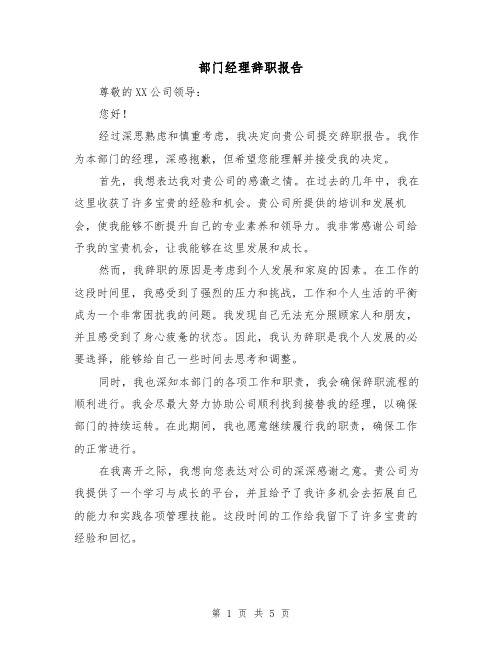 部门经理辞职报告

尊敬的XX公司领导：

您好！

经过深思熟虑和慎重考虑，我决定向贵公司提交辞职报告。我作为本部门的经理，深感抱歉，但希望您能理解并接受我的决定。

首先，我想表达我对贵公司的感激之情。在过去的几年中，我在这里收获了许多宝贵的经验和机会。贵公司所提供的培训和发展机会，使我能够不断提升自己的专业素养和领导力。我非常感谢公司给予我的宝贵机会，让我能够在这里发展和成长。

然而，我辞职的原因是考虑到个人发展和家庭的因素。在工作的这段时间里，我感受到了强烈的压力和挑战，工作和个人生活的平衡成为一个非常困扰我的问题。我发现自己无法充分照顾家人和朋友，并且感受到了身心疲惫的状态。因此，我认为辞职是我个人发展的必要选择，能够给自己一些时间去思考和调整。

同时，我也深知本部门的各项工作和职责，我会确保辞职流程的顺利进行。我会尽最大努力协助公司顺利找到接替我的经理，以确保部门的持续运转。在此期间，我也愿意继续履行我的职责，确保工作的正常进行。

在我离开之际，我想向您表达对公司的深深感谢之意。贵公司为我提供了一个学习与成长的平台，并且给予了我许多机会去拓展自己的能力和实践各项管理技能。这段时间的工作给我留下了许多宝贵的经验和回忆。

第 1 页 共 5 页